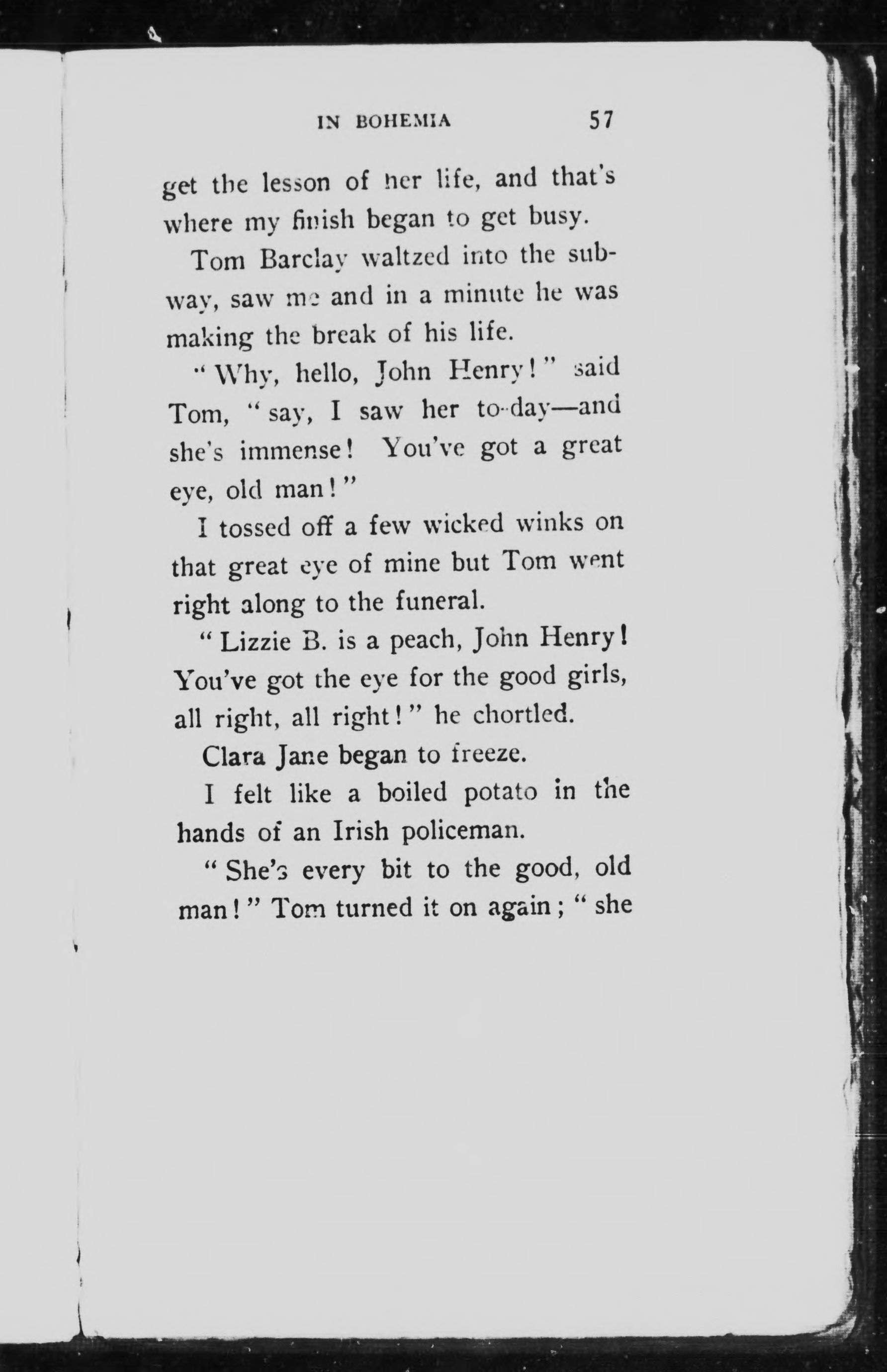 IN BOHEMIA 57

get the lesson of her life, and that's where my finish began to get busy.

Tom Barclay waltzed into the subway, saw me and in a minute he was making the break of his life.

"Why, hello, John Henry!" said Tom, "say, I saw her to-day—and she's immense! You've got a great eye, old man!"

I tossed off a few wicked winks on that great eye of mine but Tom went right along to the funeral.

"Lizzie B. is a peach, John Henry! You've got the eye for the good girls, all right, all right!" he chortled.

Clara Jane began to freeze.

I felt like a boiled potato in the hands of an Irish policeman.

"She's every bit to the good, old man!" Tom turned it on again; "she